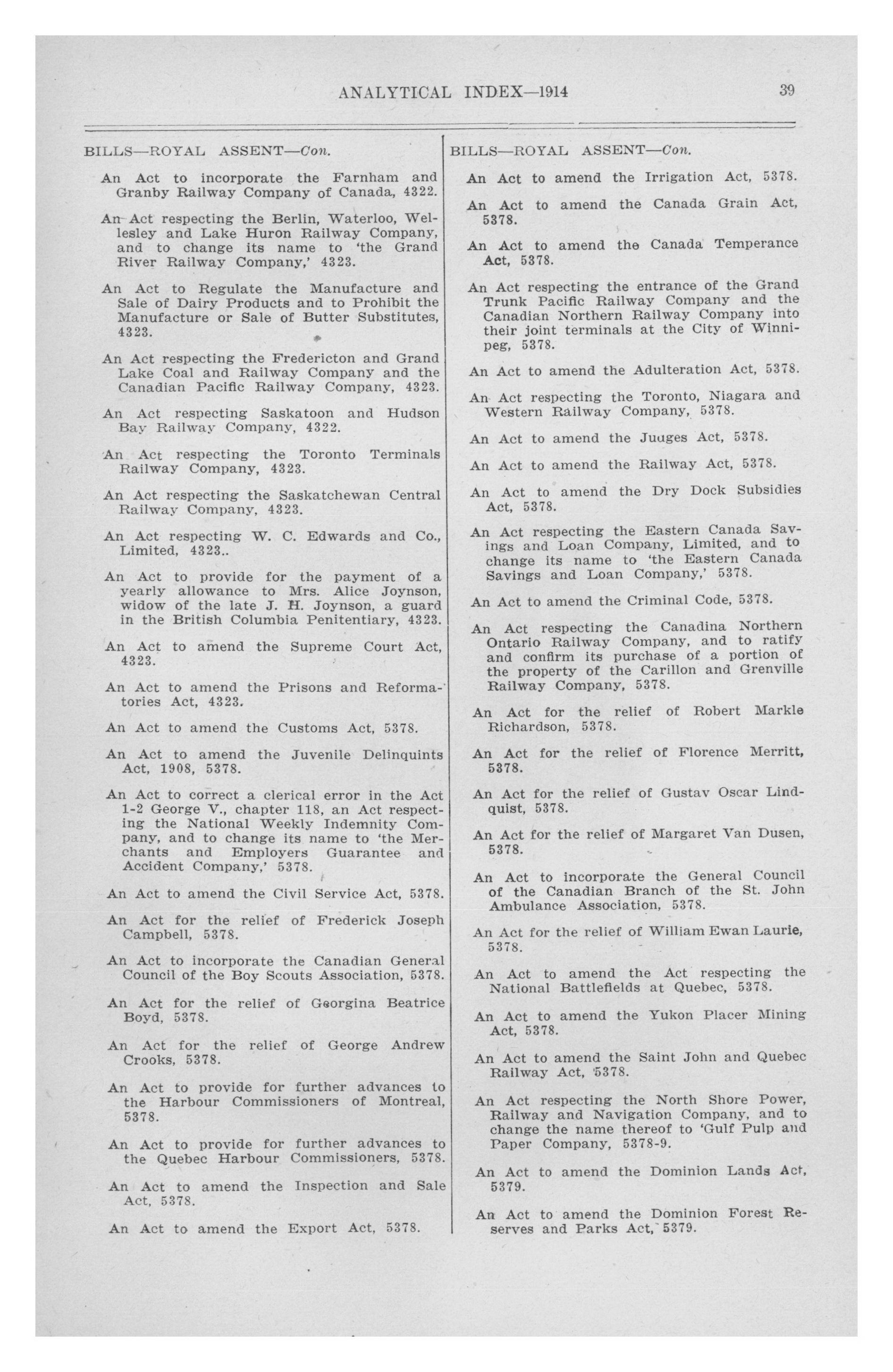 ANALYTICAL INDEX—1914

39

BILLS—ROYAL ASSENT—Con.

An Act to incorporate the Farnham and Granby Railway Company of Canada, 4322.

An Act respecting the Berlin, Waterloo, Wellesley and Lake Huron Railway Company, and to change its name to 'the Grand River Railway Company,' 4323.

An Act to Regulate the Manufacture and Sale of Dairy Products and to Prohibit the Manufacture or Sale of Butter Substitutes, 4323.

An Act respecting the Fredericton and Grand Lake Coal and Railway Company and the Canadian Pacific Railway Company, 4323.

An Act respecting Saskatoon and Hudson Bay Railway Company, 4322.

An Act respecting the Toronto Terminals Railway Company, 4323.

An Act respecting the Saskatchewan Central Railway Company, 4323.

An Act respecting W. C. Edwards and Co., Limited, 4323..

An Act to provide for the payment of a yearly allowance to Mrs. Alice Joynson, widow of the late J. H. Joynson, a guard in the British Columbia Penitentiary, 4323.

An Act to amend the Supreme Court Act, 4323.

An Act to amend the Prisons and Reformatories Act, 4323.

An Act to amend the Customs Act, 5378.

An Act to amend the Juvenile Delinquints Act, 1908, 5378.

An Act to correct a clerical error in the Act 1-2 George V., chapter 118, an Act respecting the National Weekly Indemnity Company, and to change its name to 'the Merchants and Employers Guarantee and Accident Company,' 5378.

An Act to amend the Civil Service Act, 5378.

An Act for the relief of Frederick Joseph Campbell, 5378.

An Act to incorporate the Canadian General Council of the Boy Scouts Association, 5378.

An Act for the relief of Georgina Beatrice Boyd, 5378.

An Act for the relief of George Andrew Crooks, 5378.

An Act to provide for further advances to the Harbour Commissioners of Montreal, 5378.

An Act to provide for further advances to the Quebec Harbour Commissioners, 5378.

An Act to amend the Inspection and Sale Act, 5378.

An Act to amend the Export Act, 5378.

BILLS—ROYAL ASSENT—Con.

An Act to amend the Irrigation Act, 5378.

An Act to amend the Canada Grain Act, 5378.

An Act to amend the Canada Temperance Act, 5378.

An Act respecting the entrance of the Grand Trunk Pacific Railway Company and the Canadian Northern Railway Company into their joint terminals at the City of Winnipeg, 5378.

An Act to amend the Adulteration Act, 5378.

An Act respecting the Toronto, Niagara and Western Railway Company, 5378.

An Act to amend the Juuges Act, 5378.

An Act to amend the Railway Act, 5378.

An Act to amend the Dry Dock Subsidies Act, 5378.

An Act respecting the Eastern Canada Savings and Loan Company, Limited, and to change its name to 'the Eastern Canada Savings and Loan Company,' 5378.

An Act to amend the Criminal Code, 5378.

An Act respecting the Canadina Northern Ontario Railway Company, and to ratify and confirm its purchase of a portion of the property of the Carillon and Grenville Railway Company, 5378.

An Act for the relief of Robert Markle Richardson, 5378.

An Act for the relief of Florence Merritt, 5378.

An Act for the relief of Gustav Oscar Lindquist, 5378.

An Act for the relief of Margaret Van Dusen, 5378.

An Act to incorporate the General Council of the Canadian Branch of the St. John Ambulance Association, 5378.

An Act for the relief of William Ewan Laurie, 5378.

An Act to amend the Act respecting the National Battlefields at Quebec, 5378.

An Act to amend the Yukon Placer Mining Act, 5378.

An Act to amend the Saint John and Quebec Railway Act, 5378.

An Act respecting the North Shore Power, Railway and Navigation Company, and to change the name thereof to 'Gulf Pulp and Paper Company, 5378-9.

An Act to amend the Dominion Lands Act, 5379.

An Act to amend the Dominion Forest Reserves and Parks Act, 5379.